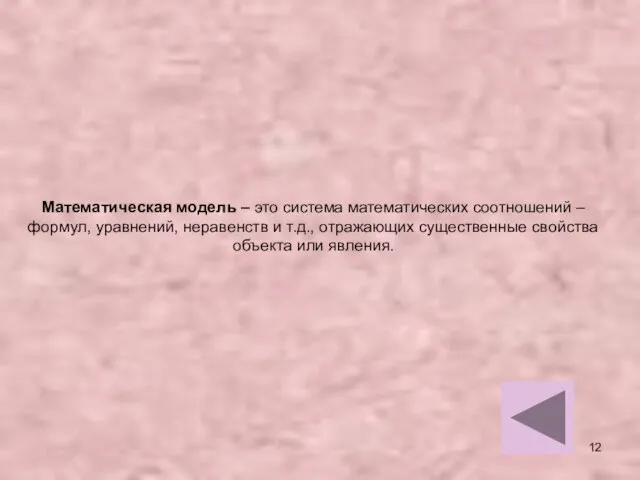 Математическая модель – это система математических соотношений – формул, уравнений, неравенств и т.д., отражающих существенные свойства объекта или явления.

12